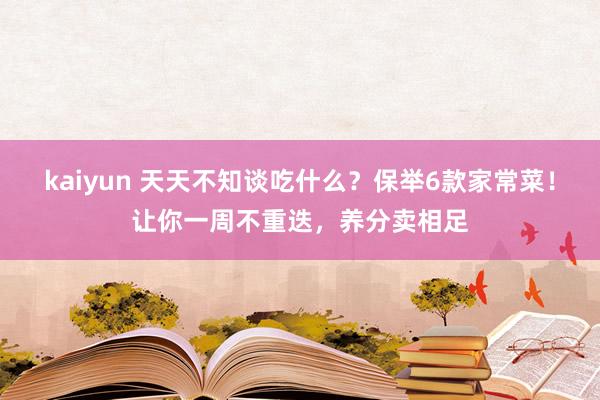 kaiyun 天天不知谈吃什么？保举6款家常菜！让你一周不重迭，养分卖相足